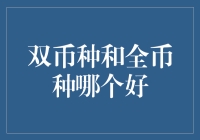 双币种和全币种哪个好